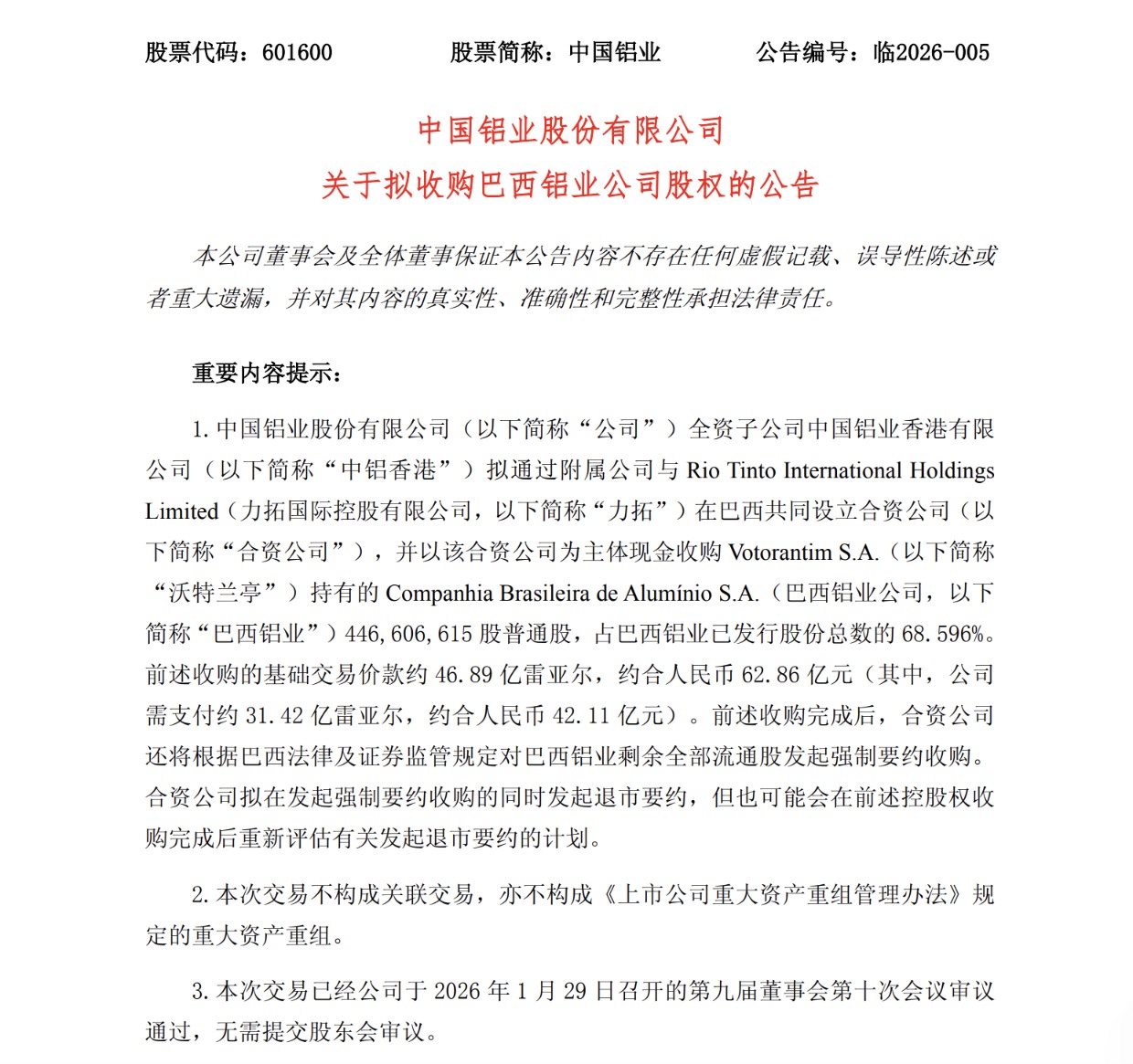 股票代码：601600　　股票简称：中国铝业　　公告编号：临2026-005

中国铝业股份有限公司
关于拟收购巴西铝业公司股权的公告

本公司董事会及全体董事保证本公告内容不存在任何虚假记载、误导性陈述或者重大遗漏，并对其内容的真实性、准确性和完整性承担法律责任。

重要内容提示：

1. 中国铝业股份有限公司（以下简称“公司”）全资子公司中国铝业香港有限公司（以下简称“中铝香港”）拟通过附属公司与 Rio Tinto International Holdings Limited（力拓国际控股有限公司，以下简称“力拓”）在巴西共同设立合资公司（以下简称“合资公司”），并以该合资公司为主体现金收购 Votorantim S.A.（以下简称“沃特兰亭”）持有的 Companhia Brasileira de Alumínio S.A.（巴西铝业公司，以下简称“巴西铝业”）446,606,615 股普通股，占巴西铝业已发行股份总数的 68.596%。前述收购的基础交易价款约 46.89 亿雷亚尔，约合人民币 62.86 亿元（其中，公司需支付约 31.42 亿雷亚尔，约合人民币 42.11 亿元）。前述收购完成后，合资公司还将根据巴西法律及证券监管规定对巴西铝业剩余全部流通股发起强制要约收购。合资公司拟在发起强制要约收购的同时发起退市要约，但也可能会在前述控股权收购完成后重新评估有关发起退市要约的计划。

2. 本次交易不构成关联交易，亦不构成《上市公司重大资产重组管理办法》规定的重大资产重组。

3. 本次交易已经公司于 2026 年 1 月 29 日召开的第九届董事会第十次会议审议通过，无需提交股东会审议。